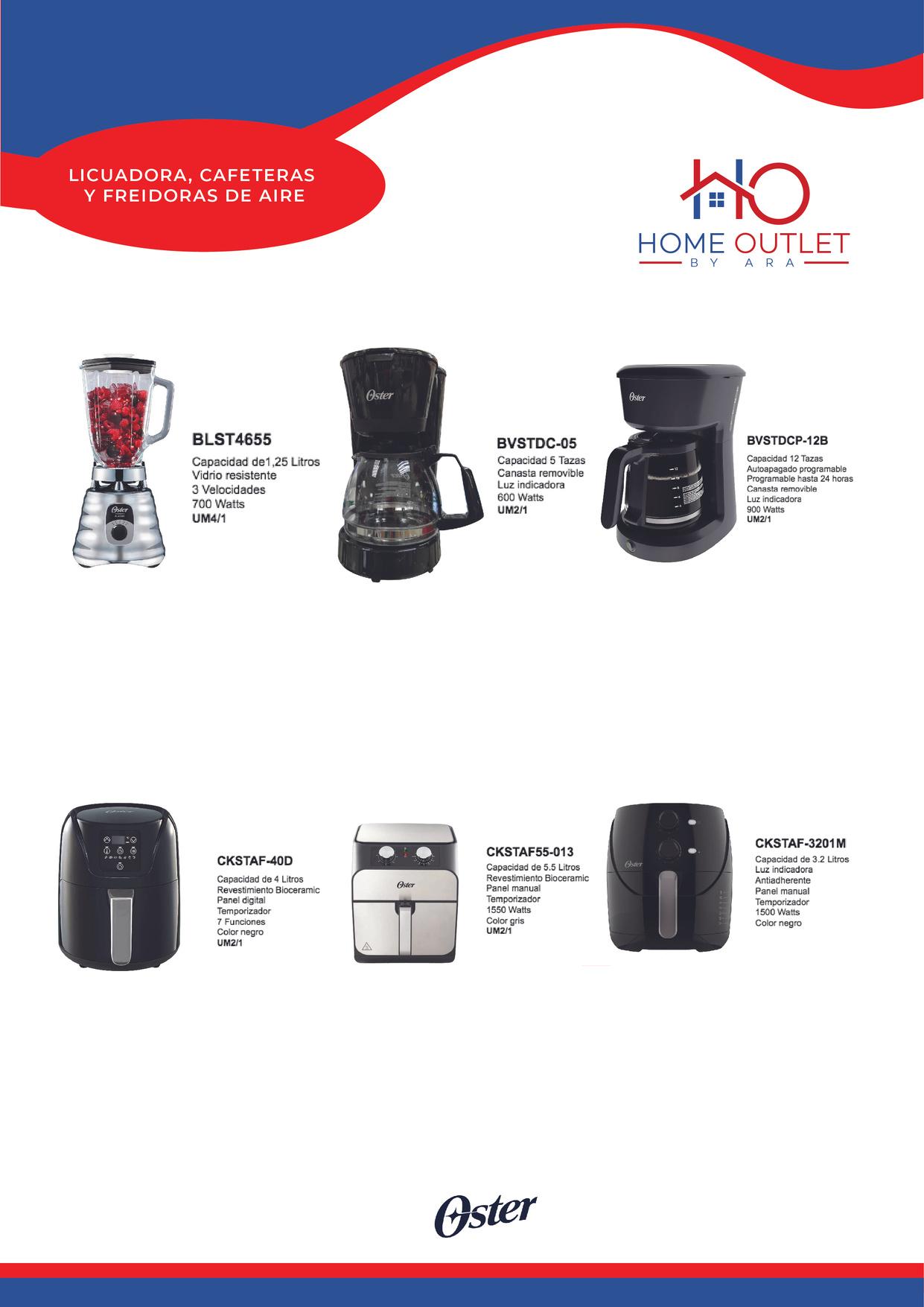 LICUADORA, CAFETERAS Y FREIDORAS DE AIRE

HO
HOME OUTLET
BY ARA

BLST4655
Capacidad de1,25 Litros
Vidrio resistente
3 Velocidades
700 Watts
UM4/1

BVSTDC-05
Capacidad 5 Tazas
Canasta removible
Luz indicadora
600 Watts
UM2/1

BVSTDCP-12B
Capacidad 12 Tazas
Autoapagado programable
Programable hasta 24 horas
Canasta removible
Luz indicadora
900 Watts
UM2/1

CKSTAF-40D
Capacidad de 4 Litros
Revestimiento Bioceramic
Panel digital
Temporizador
7 Funciones
Color negro
UM2/1

CKSTAF55-013
Capacidad de 5.5 Litros
Revestimiento Bioceramic
Panel manual
Temporizador
1550 Watts
Color gris
UM2/1

CKSTAF-3201M
Capacidad de 3.2 Litros
Luz indicadora
Antiadherente
Panel manual
Temporizador
1500 Watts
Color negro

Oster